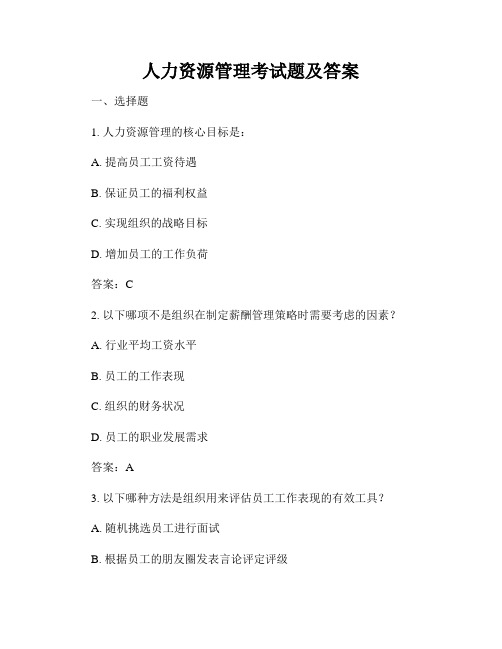 人力资源管理考试题及答案

一、选择题

1. 人力资源管理的核心目标是：

A. 提高员工工资待遇

B. 保证员工的福利权益

C. 实现组织的战略目标

D. 增加员工的工作负荷

答案：C

2. 以下哪项不是组织在制定薪酬管理策略时需要考虑的因素？

A. 行业平均工资水平

B. 员工的工作表现

C. 组织的财务状况

D. 员工的职业发展需求

答案：A

3. 以下哪种方法是组织用来评估员工工作表现的有效工具？

A. 随机挑选员工进行面试

B. 根据员工的朋友圈发表言论评定评级